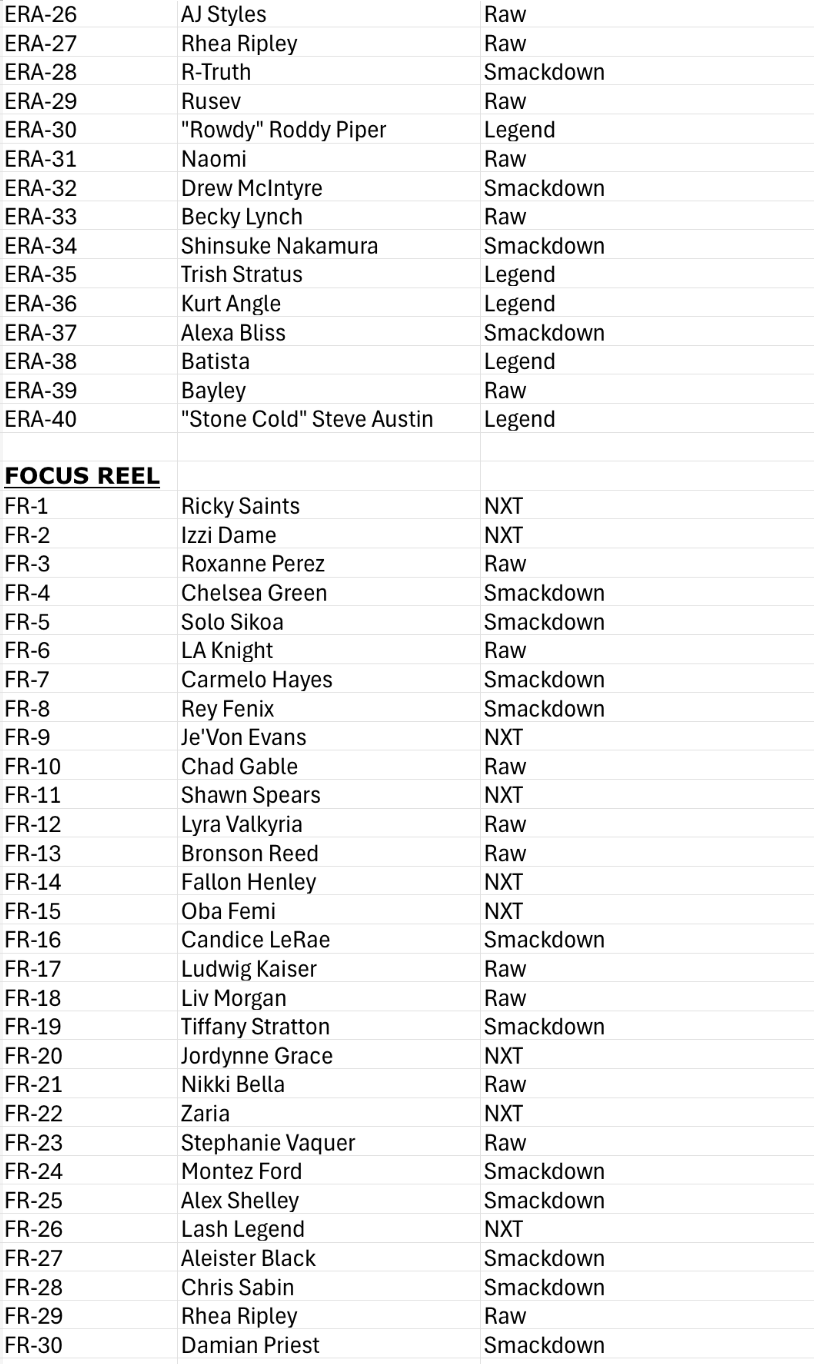 | | | |
|---|---|---|
| ERA-26 | AJ Styles | Raw |
| ERA-27 | Rhea Ripley | Raw |
| ERA-28 | R-Truth | Smackdown |
| ERA-29 | Rusev | Raw |
| ERA-30 | "Rowdy" Roddy Piper | Legend |
| ERA-31 | Naomi | Raw |
| ERA-32 | Drew McIntyre | Smackdown |
| ERA-33 | Becky Lynch | Raw |
| ERA-34 | Shinsuke Nakamura | Smackdown |
| ERA-35 | Trish Stratus | Legend |
| ERA-36 | Kurt Angle | Legend |
| ERA-37 | Alexa Bliss | Smackdown |
| ERA-38 | Batista | Legend |
| ERA-39 | Bayley | Raw |
| ERA-40 | "Stone Cold" Steve Austin | Legend |
| | | |
| **FOCUS REEL** | | |
| FR-1 | Ricky Saints | NXT |
| FR-2 | Izzi Dame | NXT |
| FR-3 | Roxanne Perez | Raw |
| FR-4 | Chelsea Green | Smackdown |
| FR-5 | Solo Sikoa | Smackdown |
| FR-6 | LA Knight | Raw |
| FR-7 | Carmelo Hayes | Smackdown |
| FR-8 | Rey Fenix | Smackdown |
| FR-9 | Je'Von Evans | NXT |
| FR-10 | Chad Gable | Raw |
| FR-11 | Shawn Spears | NXT |
| FR-12 | Lyra Valkyria | Raw |
| FR-13 | Bronson Reed | Raw |
| FR-14 | Fallon Henley | NXT |
| FR-15 | Oba Femi | NXT |
| FR-16 | Candice LeRae | Smackdown |
| FR-17 | Ludwig Kaiser | Raw |
| FR-18 | Liv Morgan | Raw |
| FR-19 | Tiffany Stratton | Smackdown |
| FR-20 | Jordynne Grace | NXT |
| FR-21 | Nikki Bella | Raw |
| FR-22 | Zaria | NXT |
| FR-23 | Stephanie Vaquer | Raw |
| FR-24 | Montez Ford | Smackdown |
| FR-25 | Alex Shelley | Smackdown |
| FR-26 | Lash Legend | NXT |
| FR-27 | Aleister Black | Smackdown |
| FR-28 | Chris Sabin | Smackdown |
| FR-29 | Rhea Ripley | Raw |
| FR-30 | Damian Priest | Smackdown |